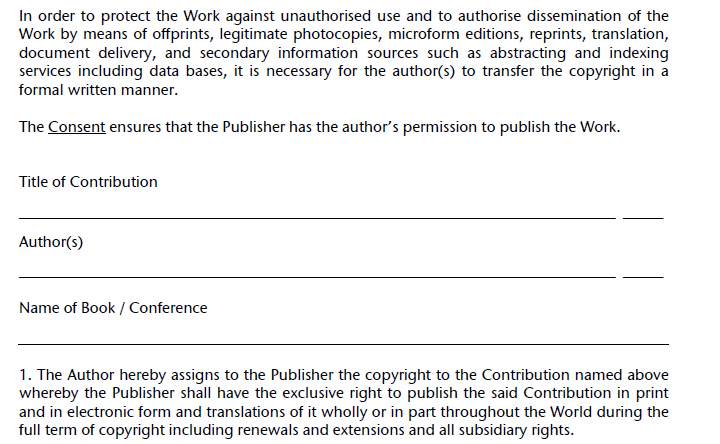 In order to protect the Work against unauthorised use and to authorise dissemination of the Work by means of offprints, legitimate photocopies, microform editions, reprints, translation, document delivery, and secondary information sources such as abstracting and indexing services including data bases, it is necessary for the author(s) to transfer the copyright in a formal written manner.

The Consent ensures that the Publisher has the author's permission to publish the Work.

Title of Contribution

____ ____

Author(s)

____ ____

Name of Book / Conference

____

1. The Author hereby assigns to the Publisher the copyright to the Contribution named above whereby the Publisher shall have the exclusive right to publish the said Contribution in print and in electronic form and translations of it wholly or in part throughout the World during the full term of copyright including renewals and extensions and all subsidiary rights.